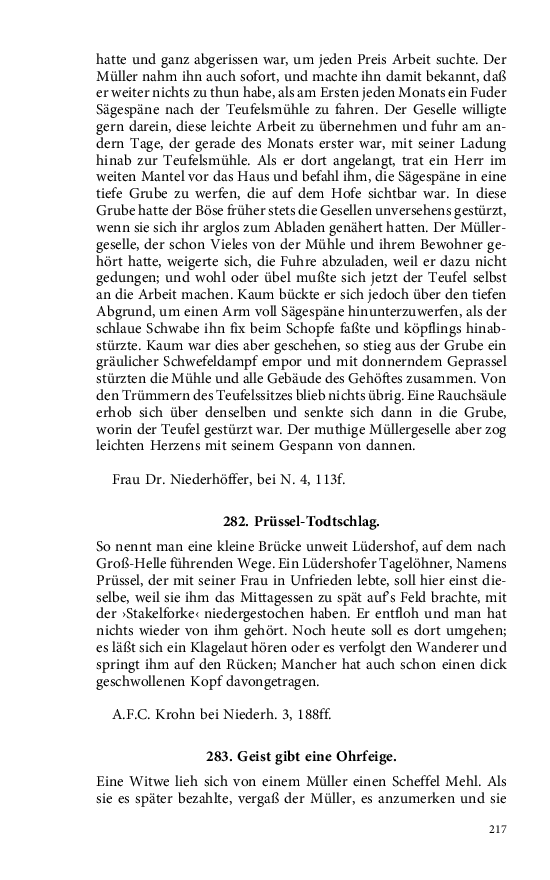 hatte und ganz abgerissen war, um jeden Preis Arbeit suchte. Der Müller nahm ihn auch sofort, und machte ihn damit bekannt, daß er weiter nichts zu thun habe, als am Ersten jeden Monats ein Fuder Sägespäne nach der Teufelsmühle zu fahren. Der Geselle willigte gern darein, diese leichte Arbeit zu übernehmen und fuhr am andern Tage, der gerade des Monats erster war, mit seiner Ladung hinab zur Teufelsmühle. Als er dort angelangt, trat ein Herr im weiten Mantel vor das Haus und befahl ihm, die Sägespäne in eine tiefe Grube zu werfen, die auf dem Hofe sichtbar war. In diese Grube hatte der Böse früher stets die Gesellen unversehens gestürzt, wenn sie sich ihr arglos zum Abladen genähert hatten. Der Müllergeselle, der schon Vieles von der Mühle und ihrem Bewohner gehört hatte, weigerte sich, die Fuhre abzuladen, weil er dazu nicht gedungen; und wohl oder übel mußte sich jetzt der Teufel selbst an die Arbeit machen. Kaum bückte er sich jedoch über den tiefen Abgrund, um einen Arm voll Sägespäne hinunterzuwerfen, als der schlaue Schwabe ihn fix beim Schopfe faßte und köpflings hinabstürzte. Kaum war dies aber geschehen, so stieg aus der Grube ein gräulicher Schwefeldampf empor und mit donnerndem Geprassel stürzten die Mühle und alle Gebäude des Gehöftes zusammen. Von den Trümmern des Teufelssitzes blieb nichts übrig. Eine Rauchsäule erhob sich über denselben und senkte sich dann in die Grube, worin der Teufel gestürzt war. Der muthige Müllergeselle aber zog leichten Herzens mit seinem Gespann von dannen.

Frau Dr. Niederhöffer, bei N. 4, 113f.

282. Prüssel-Todtschlag.

So nennt man eine kleine Brücke unweit Lüdershof, auf dem nach Groß-Helle führenden Wege. Ein Lüdershofer Tagelöhner, Namens Prüssel, der mit seiner Frau in Unfrieden lebte, soll hier einst dieselbe, weil sie ihm das Mittagessen zu spät auf's Feld brachte, mit der ›Stakelforke‹ niedergestochen haben. Er entfloh und man hat nichts wieder von ihm gehört. Noch heute soll es dort umgehen; es läßt sich ein Klagelaut hören oder es verfolgt den Wanderer und springt ihm auf den Rücken; Mancher hat auch schon einen dick geschwollenen Kopf davongetragen.

A.F.C. Krohn bei Niederh. 3, 188ff.

283. Geist gibt eine Ohrfeige.

Eine Witwe lieh sich von einem Müller einen Scheffel Mehl. Als sie es später bezahlte, vergaß der Müller, es anzumerken und sie

217